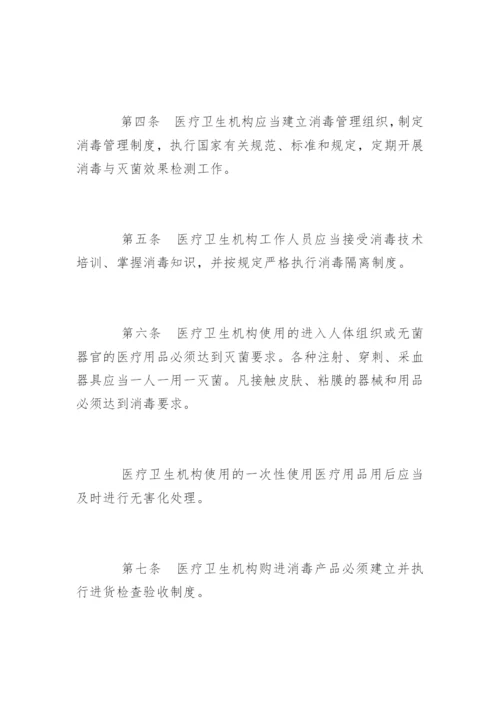 第四条　医疗卫生机构应当建立消毒管理组织，制定消毒管理制度，执行国家有关规范、标准和规定，定期开展消毒与灭菌效果检测工作。

第五条　医疗卫生机构工作人员应当接受消毒技术培训、掌握消毒知识，并按规定严格执行消毒隔离制度。

第六条　医疗卫生机构使用的进入人体组织或无菌器官的医疗用品必须达到灭菌要求。各种注射、穿刺、采血器具应当一人一用一灭菌。凡接触皮肤、粘膜的器械和用品必须达到消毒要求。

医疗卫生机构使用的一次性使用医疗用品用后应当及时进行无害化处理。

第七条　医疗卫生机构购进消毒产品必须建立并执行进货检查验收制度。